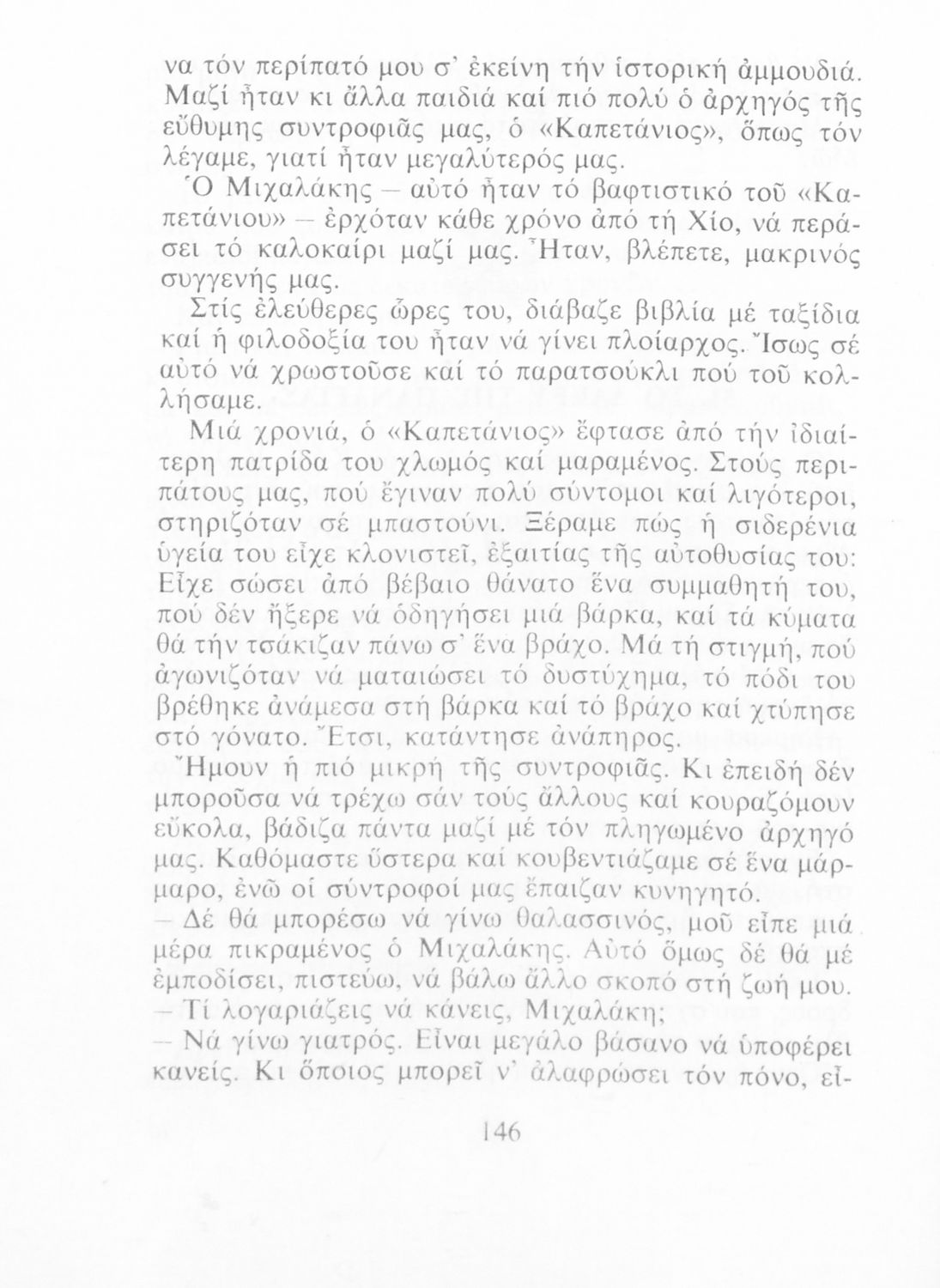 να τόν περίπατό μου σ' ἐκείνη τήν ἱστορική ἀμμουδιά. Μαζί ἦταν κι ἄλλα παιδιά καί πιό πολύ ὁ ἀρχηγός τῆς εὔθυμης συντροφιᾶς μας, ὁ «Καπετάνιος», ὅπως τόν λέγαμε, γιατί ἦταν μεγαλύτερός μας.

Ὁ Μιχαλάκης – αὐτό ἦταν τό βαφτιστικό τοῦ «Καπετάνιου» – ἐρχόταν κάθε χρόνο ἀπό τή Χίο, νά περάσει τό καλοκαίρι μαζί μας. Ἦταν, βλέπετε, μακρινός συγγενής μας.

Στίς ἐλεύθερες ὧρες του, διάβαζε βιβλία μέ ταξίδια καί ἡ φιλοδοξία του ἦταν νά γίνει πλοίαρχος. Ἴσως σέ αὐτό νά χρωστοῦσε καί τό παρατσούκλι πού τοῦ κολλήσαμε.

Μιά χρονιά, ὁ «Καπετάνιος» ἔφτασε ἀπό τήν ἰδιαίτερη πατρίδα του χλωμός καί μαραμένος. Στούς περιπάτους μας, πού ἔγιναν πολύ σύντομοι καί λιγότεροι, στηριζόταν σέ μπαστούνι. Ξέραμε πώς ἡ σιδερένια ὑγεία του εἶχε κλονιστεῖ, ἐξαιτίας τῆς αὐτοθυσίας του: Εἶχε σώσει ἀπό βέβαιο θάνατο ἕνα συμμαθητή του, πού δέν ἤξερε νά ὁδηγήσει μιά βάρκα, καί τά κύματα θά τήν τσάκιζαν πάνω σ' ἕνα βράχο. Μά τή στιγμή, πού ἀγωνιζόταν νά ματαιώσει τό δυστύχημα, τό πόδι του βρέθηκε ἀνάμεσα στή βάρκα καί τό βράχο καί χτύπησε στό γόνατο. Ἔτσι, κατάντησε ἀνάπηρος.

Ἤμουν ἡ πιό μικρή τῆς συντροφιᾶς. Κι ἐπειδή δέν μποροῦσα νά τρέχω σάν τούς ἄλλους καί κουραζόμουν εὔκολα, βάδιζα πάντα μαζί μέ τόν πληγωμένο ἀρχηγό μας. Καθόμαστε ὕστερα καί κουβεντιάζαμε σέ ἕνα μάρμαρο, ἐνῶ οἱ σύντροφοί μας ἔπαιζαν κυνηγητό.

– Δέ θά μπορέσω νά γίνω θαλασσινός, μοῦ εἶπε μιά μέρα πικραμένος ὁ Μιχαλάκης. Αὐτό ὅμως δέ θά μέ ἐμποδίσει, πιστεύω, νά βάλω ἄλλο σκοπό στή ζωή μου.

– Τί λογαριάζεις νά κάνεις, Μιχαλάκη;

– Νά γίνω γιατρός. Εἶναι μεγάλο βάσανο νά ὑποφέρει κανείς. Κι ὅποιος μπορεῖ ν' ἀλαφρώσει τόν πόνο, εἶ-

146